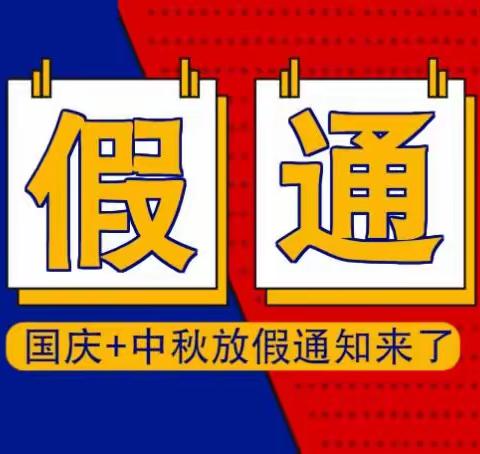 假 通

国庆+中秋放假通知来了